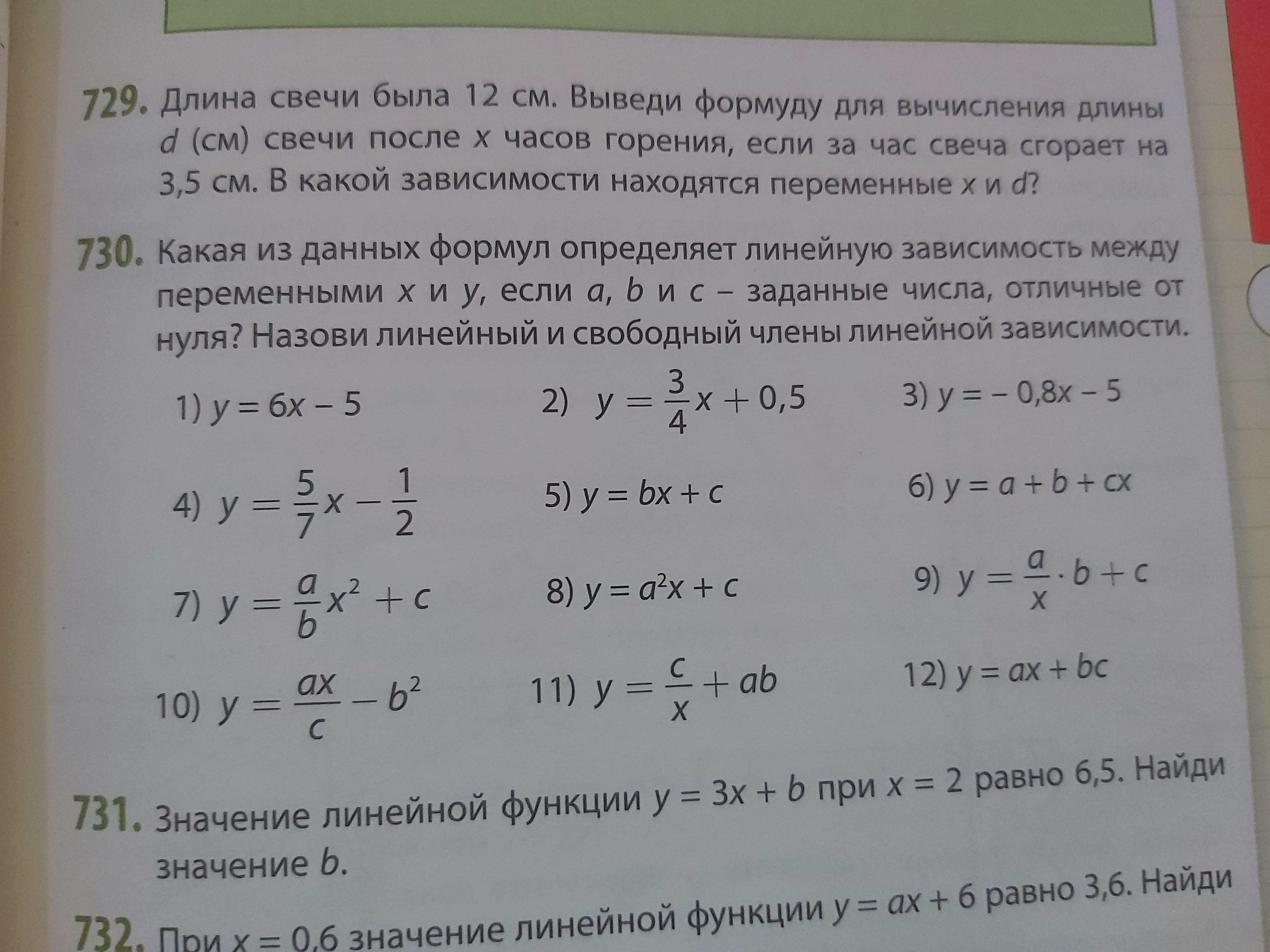 729. Длина свечи была 12 см. Выведи формуду для вычисления длины $d$ (см) свечи после $x$ часов горения, если за час свеча сгорает на 3,5 см. В какой зависимости находятся переменные $x$ и $d$?

730. Какая из данных формул определяет линейную зависимость между переменными $x$ и $y$, если $a$, $b$ и $c$ – заданные числа, отличные от нуля? Назови линейный и свободный члены линейной зависимости.

1) $y = 6x - 5$
2) $y = \frac{3}{4}x + 0,5$
3) $y = -0,8x - 5$
4) $y = \frac{5}{7}x - \frac{1}{2}$
5) $y = bx + c$
6) $y = a + b + cx$
7) $y = \frac{a}{b}x^2 + c$
8) $y = a^2x + c$
9) $y = \frac{a}{x} \cdot b + c$
10) $y = \frac{ax}{c} - b^2$
11) $y = \frac{c}{x} + ab$
12) $y = ax + bc$

731. Значение линейной функции $y = 3x + b$ при $x = 2$ равно 6,5. Найди значение $b$.

732. При $x = 0,6$ значение линейной функции $y = ax + 6$ равно 3,6. Найди